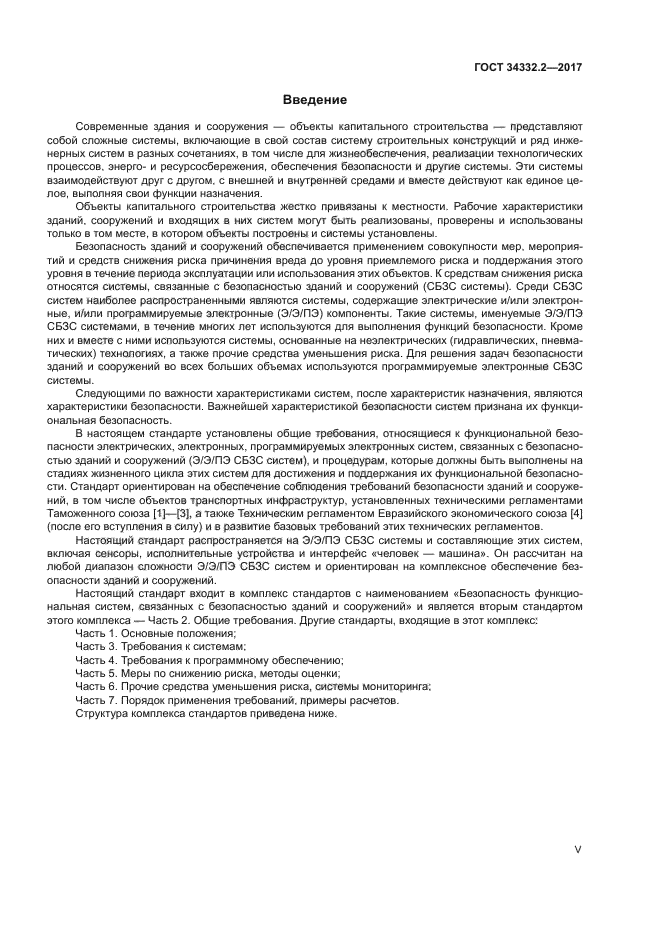 ГОСТ 34332.2—2017

Введение

Современные здания и сооружения — объекты капитального строительства — представляют собой сложные системы, включающие в свой состав систему строительных конструкций и ряд инженерных систем в разных сочетаниях, в том числе для жизнеобеспечения, реализации технологических процессов, энерго- и ресурсосбережения, обеспечения безопасности и другие системы. Эти системы взаимодействуют друг с другом, с внешней и внутренней средами и вместе действуют как единое целое, выполняя свои функции назначения.

Объекты капитального строительства жестко привязаны к местности. Рабочие характеристики зданий, сооружений и входящих в них систем могут быть реализованы, проверены и использованы только в том месте, в котором объекты построены и системы установлены.

Безопасность зданий и сооружений обеспечивается применением совокупности мер, мероприятий и средств снижения риска причинения вреда до уровня приемлемого риска и поддержания этого уровня в течение периода эксплуатации или использования этих объектов. К средствам снижения риска относятся системы, связанные с безопасностью зданий и сооружений (СБЗС системы). Среди СБЗС систем наиболее распространенными являются системы, содержащие электрические и/или электронные, и/или программируемые электронные (Э/Э/ПЭ) компоненты. Такие системы, именуемые Э/Э/ПЭ СБЗС системами, в течение многих лет используются для выполнения функций безопасности. Кроме них и вместе с ними используются системы, основанные на неэлектрических (гидравлических, пневматических) технологиях, а также прочие средства уменьшения риска. Для решения задач безопасности зданий и сооружений во всех больших объемах используются программируемые электронные СБЗС системы.

Следующими по важности характеристиками систем, после характеристик назначения, являются характеристики безопасности. Важнейшей характеристикой безопасности систем признана их функциональная безопасность.

В настоящем стандарте установлены общие требования, относящиеся к функциональной безопасности электрических, электронных, программируемых электронных систем, связанных с безопасностью зданий и сооружений (Э/Э/ПЭ СБЗС систем), и процедурам, которые должны быть выполнены на стадиях жизненного цикла этих систем для достижения и поддержания их функциональной безопасности. Стандарт ориентирован на обеспечение соблюдения требований безопасности зданий и сооружений, в том числе объектов транспортных инфраструктур, установленных техническими регламентами Таможенного союза [1]—[3], а также Техническим регламентом Евразийского экономического союза [4] (после его вступления в силу) и в развитие базовых требований этих технических регламентов.

Настоящий стандарт распространяется на Э/Э/ПЭ СБЗС системы и составляющие этих систем, включая сенсоры, исполнительные устройства и интерфейс «человек — машина». Он рассчитан на любой диапазон сложности Э/Э/ПЭ СБЗС систем и ориентирован на комплексное обеспечение безопасности зданий и сооружений.

Настоящий стандарт входит в комплекс стандартов с наименованием «Безопасность функциональная систем, связанных с безопасностью зданий и сооружений» и является вторым стандартом этого комплекса — Часть 2. Общие требования. Другие стандарты, входящие в этот комплекс:
Часть 1. Основные положения;
Часть 3. Требования к системам;
Часть 4. Требования к программному обеспечению;
Часть 5. Меры по снижению риска, методы оценки;
Часть 6. Прочие средства уменьшения риска, системы мониторинга;
Часть 7. Порядок применения требований, примеры расчетов.
Структура комплекса стандартов приведена ниже.

V